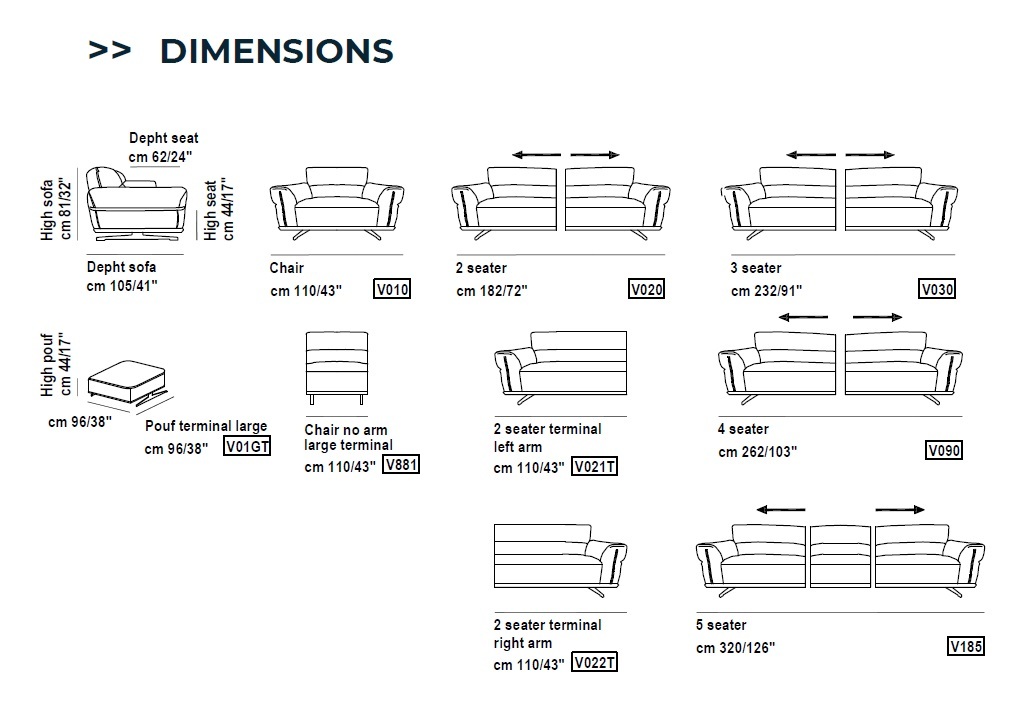 >> DIMENSIONS

Depht seat
cm 62/24"

High sofa
cm 81/32"

High seat
cm 44/17"

Depht sofa
cm 105/41"

Chair
cm 110/43" V010

2 seater
cm 182/72" V020

3 seater
cm 232/91" V030

High pouf
cm 44/17"

cm 96/38"

Pouf terminal large
cm 96/38" V01GT

Chair no arm
large terminal
cm 110/43" V881

2 seater terminal
left arm
cm 110/43" V021T

4 seater
cm 262/103" V090

2 seater terminal
right arm
cm 110/43" V022T

5 seater
cm 320/126" V185